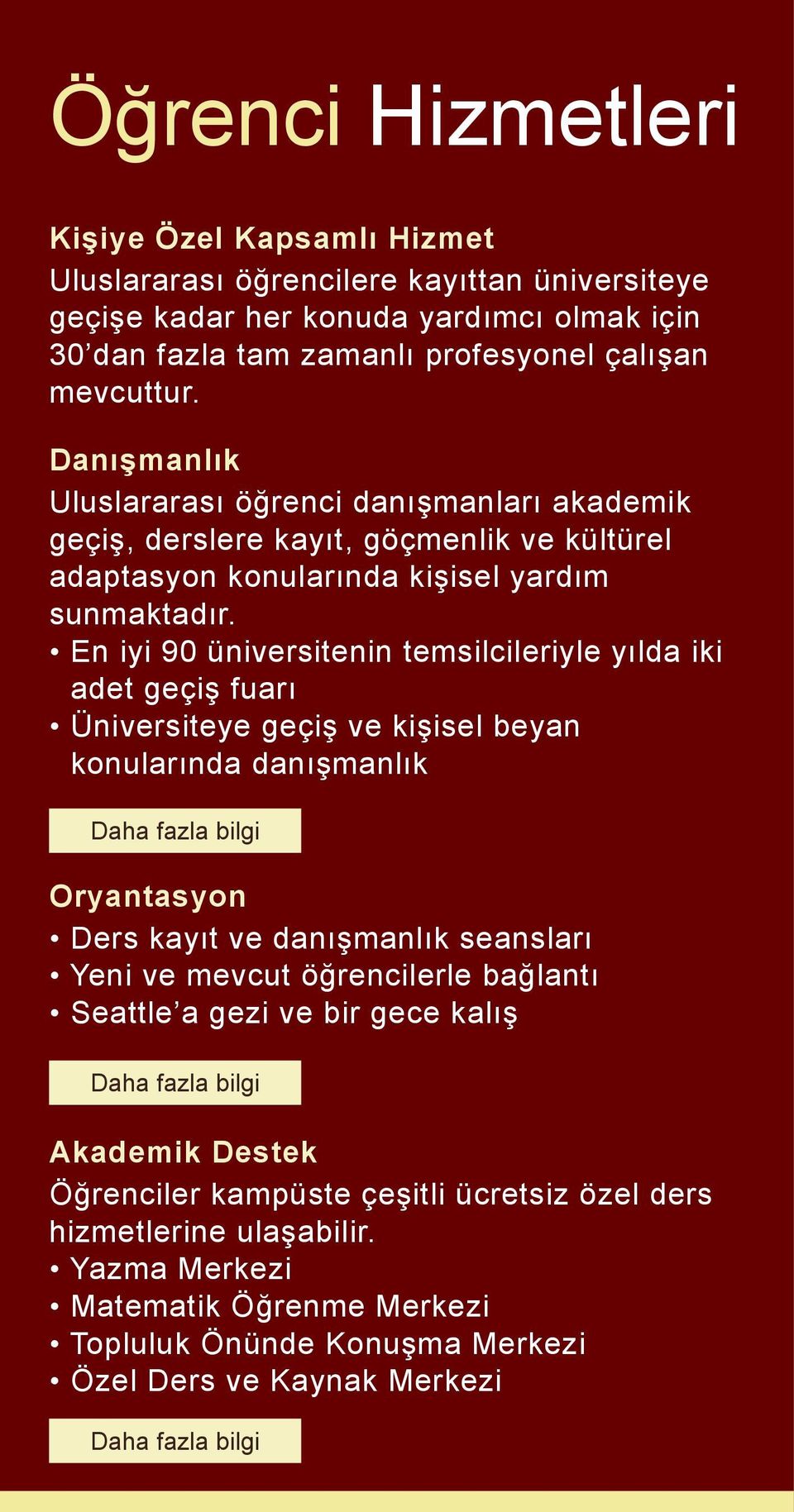 Öğrenci Hizmetleri

Kişiye Özel Kapsamlı Hizmet
Uluslararası öğrencilere kayıttan üniversiteye geçişe kadar her konuda yardımcı olmak için 30'dan fazla tam zamanlı profesyonel çalışan mevcuttur.

Danışmanlık
Uluslararası öğrenci danışmanları akademik geçiş, derslere kayıt, göçmenlik ve kültürel adaptasyon konularında kişisel yardım sunmaktadır.
• En iyi 90 üniversitenin temsilcileriyle yılda iki adet geçiş fuarı
• Üniversiteye geçiş ve kişisel beyan konularında danışmanlık

Daha fazla bilgi

Oryantasyon
• Ders kayıt ve danışmanlık seansları
• Yeni ve mevcut öğrencilerle bağlantı
• Seattle'a gezi ve bir gece kalış

Daha fazla bilgi

Akademik Destek
Öğrenciler kampüste çeşitli ücretsiz özel ders hizmetlerine ulaşabilir.
• Yazma Merkezi
• Matematik Öğrenme Merkezi
• Topluluk Önünde Konuşma Merkezi
• Özel Ders ve Kaynak Merkezi

Daha fazla bilgi